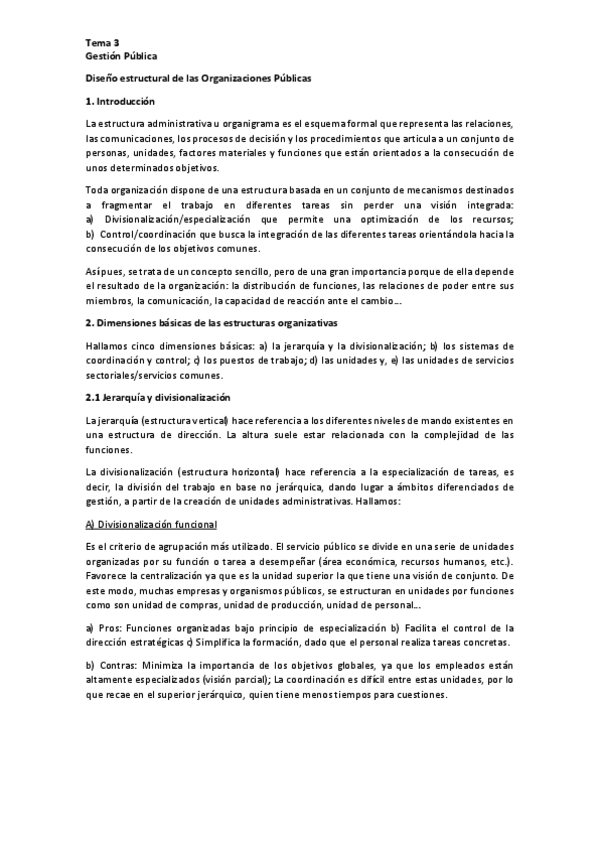 Tema 3
Gestión Pública

Diseño estructural de las Organizaciones Públicas

1. Introducción

La estructura administrativa u organigrama es el esquema formal que representa las relaciones, las comunicaciones, los procesos de decisión y los procedimientos que articula a un conjunto de personas, unidades, factores materiales y funciones que están orientados a la consecución de unos determinados objetivos.

Toda organización dispone de una estructura basada en un conjunto de mecanismos destinados a fragmentar el trabajo en diferentes tareas sin perder una visión integrada: a) Divisionalización/especialización que permite una optimización de los recursos; b) Control/coordinación que busca la integración de las diferentes tareas orientándola hacia la consecución de los objetivos comunes.

Así pues, se trata de un concepto sencillo, pero de una gran importancia porque de ella depende el resultado de la organización: la distribución de funciones, las relaciones de poder entre sus miembros, la comunicación, la capacidad de reacción ante el cambio...

2. Dimensiones básicas de las estructuras organizativas

Hallamos cinco dimensiones básicas: a) la jerarquía y la divisionalización; b) los sistemas de coordinación y control; c) los puestos de trabajo; d) las unidades y, e) las unidades de servicios sectoriales/servicios comunes.

2.1 Jerarquía y divisionalización

La jerarquía (estructura vertical) hace referencia a los diferentes niveles de mando existentes en una estructura de dirección. La altura suele estar relacionada con la complejidad de las funciones.

La divisionalización (estructura horizontal) hace referencia a la especialización de tareas, es decir, la división del trabajo en base no jerárquica, dando lugar a ámbitos diferenciados de gestión, a partir de la creación de unidades administrativas. Hallamos:

A) Divisionalización funcional

Es el criterio de agrupación más utilizado. El servicio público se divide en una serie de unidades organizadas por su función o tarea a desempeñar (área económica, recursos humanos, etc.). Favorece la centralización ya que es la unidad superior la que tiene una visión de conjunto. De este modo, muchas empresas y organismos públicos, se estructuran en unidades por funciones como son unidad de compras, unidad de producción, unidad de personal...

a) Pros: Funciones organizadas bajo principio de especialización b) Facilita el control de la dirección estratégicas c) Simplifica la formación, dado que el personal realiza tareas concretas.

b) Contras: Minimiza la importancia de los objetivos globales, ya que los empleados están altamente especializados (visión parcial); La coordinación es difícil entre estas unidades, por lo que recae en el superior jerárquico, quien tiene menos tiempos para cuestiones.